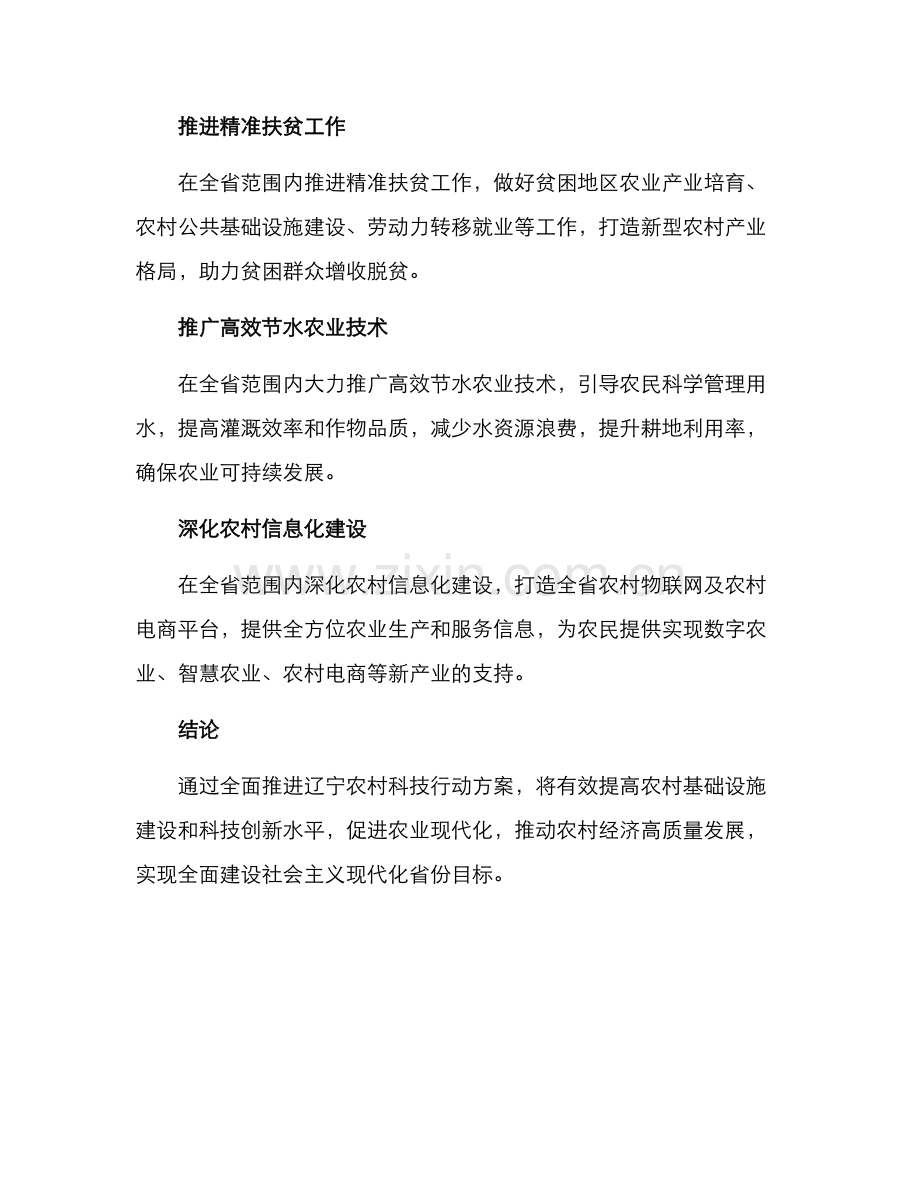 推进精准扶贫工作

在全省范围内推进精准扶贫工作，做好贫困地区农业产业培育、农村公共基础设施建设、劳动力转移就业等工作，打造新型农村产业格局，助力贫困群众增收脱贫。

推广高效节水农业技术

在全省范围内大力推广高效节水农业技术，引导农民科学管理用水，提高灌溉效率和作物品质，减少水资源浪费，提升耕地利用率，确保农业可持续发展。

深化农村信息化建设

在全省范围内深化农村信息化建设，打造全省农村物联网及农村电商平台，提供全方位农业生产和服务信息，为农民提供实现数字农业、智慧农业、农村电商等新产业的支持。

结论

通过全面推进辽宁农村科技行动方案，将有效提高农村基础设施建设和科技创新水平，促进农业现代化，推动农村经济高质量发展，实现全面建设社会主义现代化省份目标。

www.zixin.com.cn